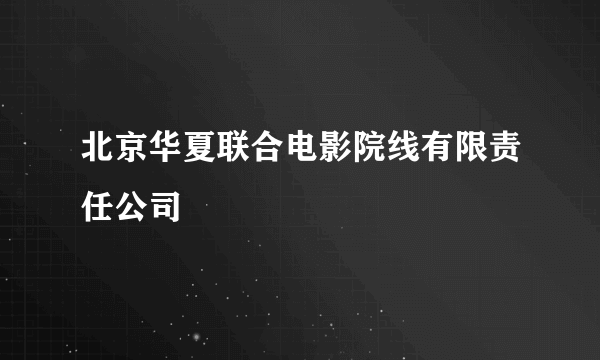 北京华夏联合电影院线有限责任公司